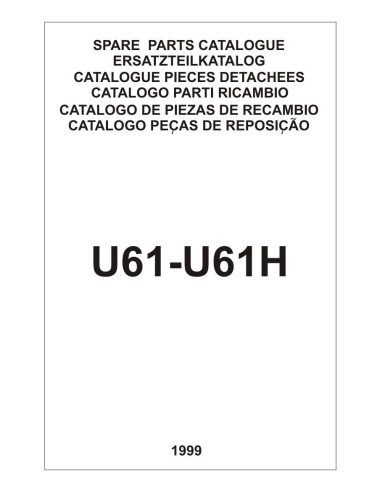 SPARE PARTS CATALOGUE
ERSATZTEILKATALOG
CATALOGUE PIECES DETACHEES
CATALOGO PARTI RICAMBIO
CATALOGO DE PIEZAS DE RECAMBIO
CATALOGO PEÇAS DE REPOSIÇÃO

U61-U61H

1999